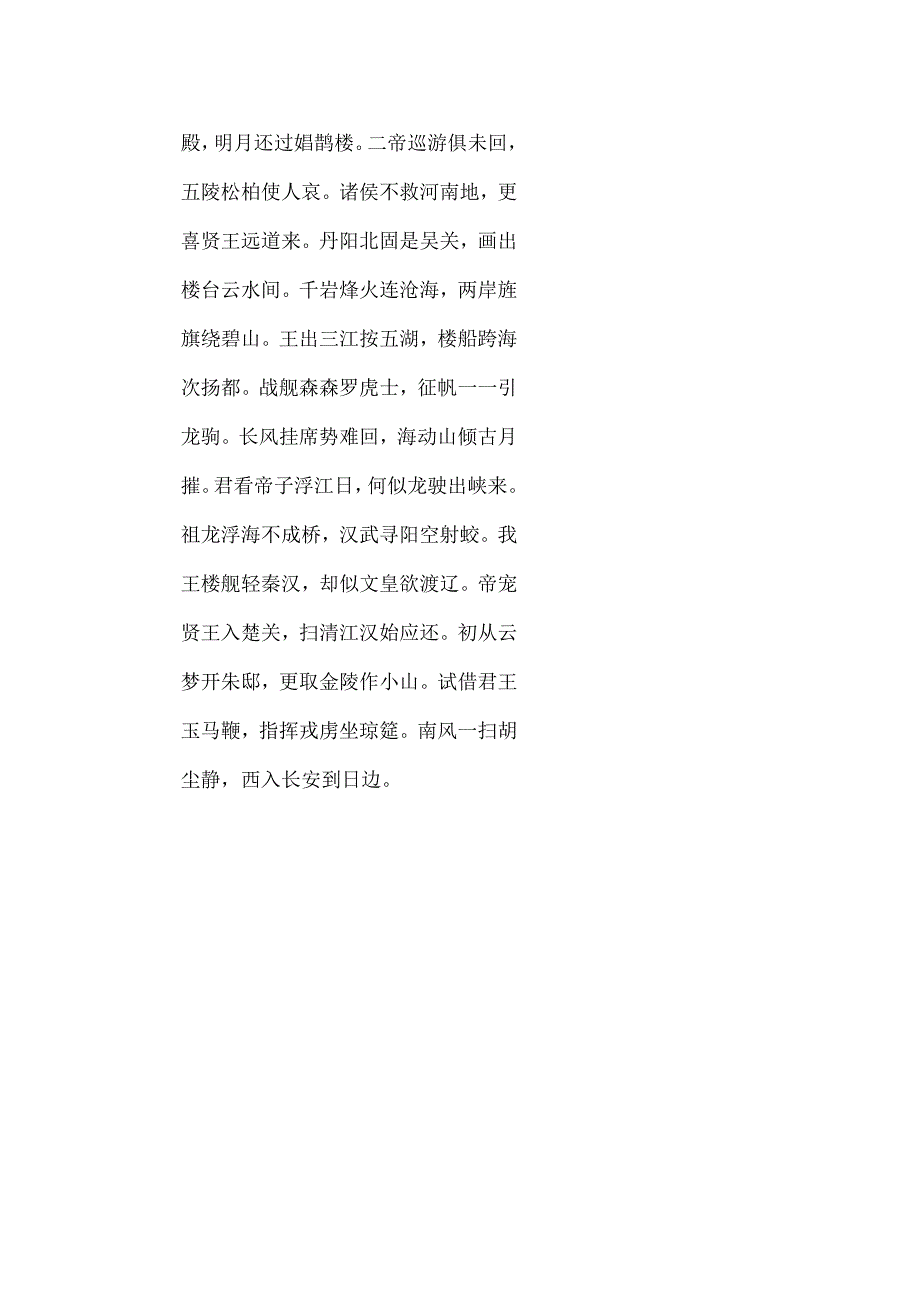 殿，明月还过娼鹊楼。二帝巡游俱未回，五陵松柏使人哀。诸侯不救河南地，更喜贤王远道来。丹阳北固是吴关，画出楼台云水间。千岩烽火连沧海，两岸旌旗绕碧山。王出三江按五湖，楼船跨海次扬都。战舰森森罗虎士，征帆一一引龙驹。长风挂席势难回，海动山倾古月摧。君看帝子浮江日，何似龙驶出峡来。祖龙浮海不成桥，汉武寻阳空射蛟。我王楼舰轻秦汉，却似文皇欲渡辽。帝宠贤王入楚关，扫清江汉始应还。初从云梦开朱邸，更取金陵作小山。试借君王玉马鞭，指挥戎虏坐琼筵。南风一扫胡尘静，西入长安到日边。